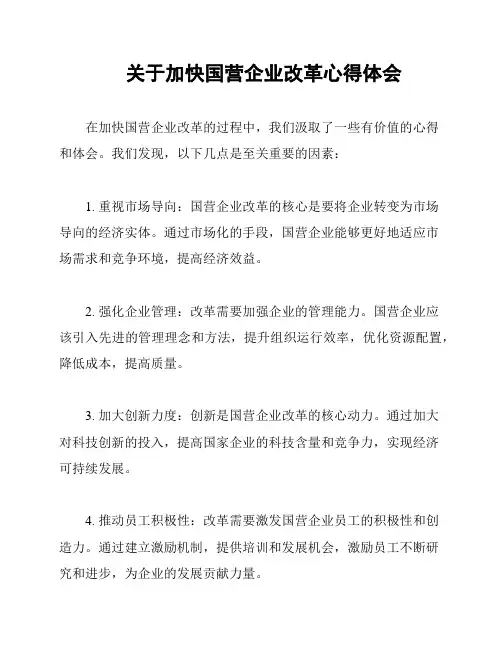 关于加快国营企业改革心得体会

在加快国营企业改革的过程中，我们汲取了一些有价值的心得和体会。我们发现，以下几点是至关重要的因素：

1. 重视市场导向：国营企业改革的核心是要将企业转变为市场导向的经济实体。通过市场化的手段，国营企业能够更好地适应市场需求和竞争环境，提高经济效益。

2. 强化企业管理：改革需要加强企业的管理能力。国营企业应该引入先进的管理理念和方法，提升组织运行效率，优化资源配置，降低成本，提高质量。

3. 加大创新力度：创新是国营企业改革的核心动力。通过加大对科技创新的投入，提高国家企业的科技含量和竞争力，实现经济可持续发展。

4. 推动员工积极性：改革需要激发国营企业员工的积极性和创造力。通过建立激励机制，提供培训和发展机会，激励员工不断研究和进步，为企业的发展贡献力量。